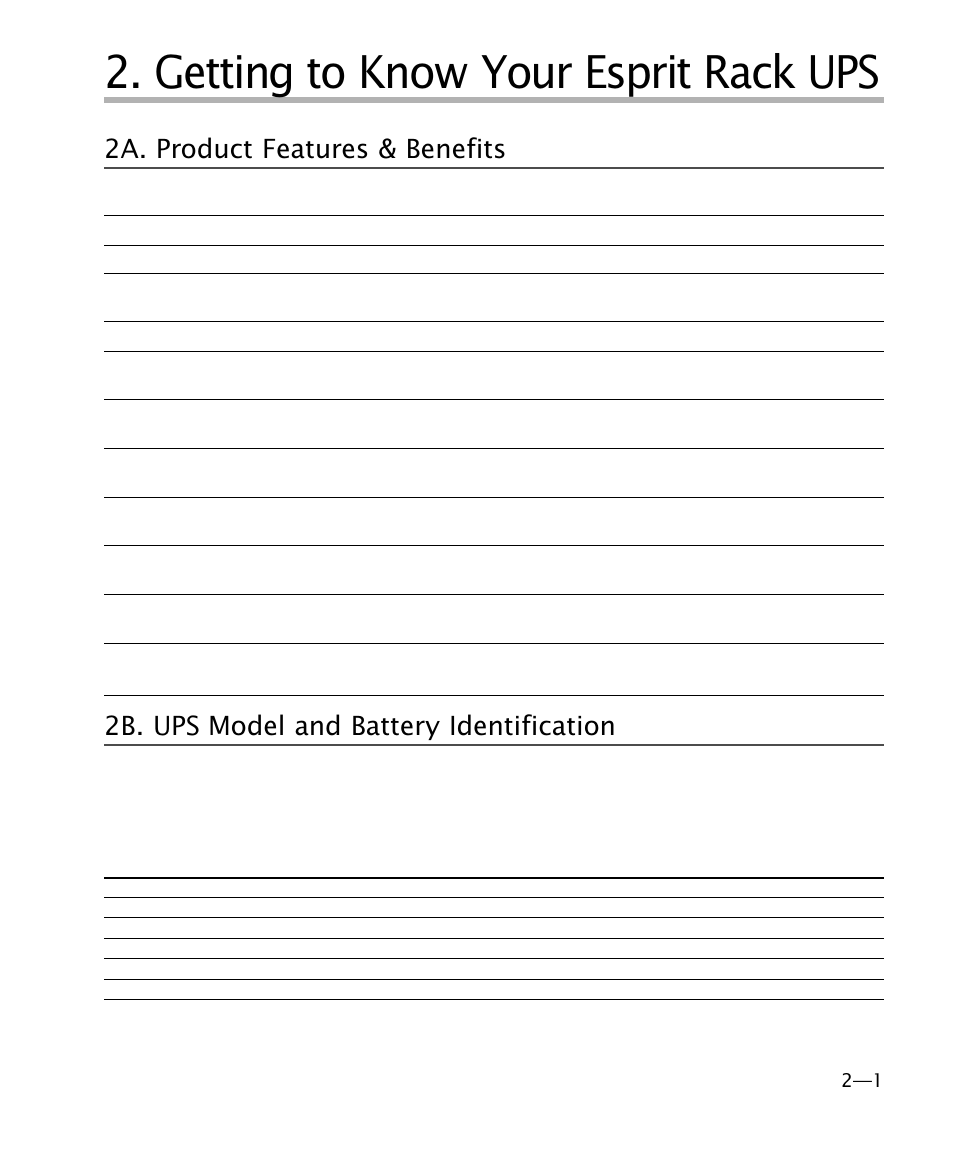 2. Getting to Know Your Esprit Rack UPS

2A. Product Features & Benefits

2B. UPS Model and Battery Identification

2—1